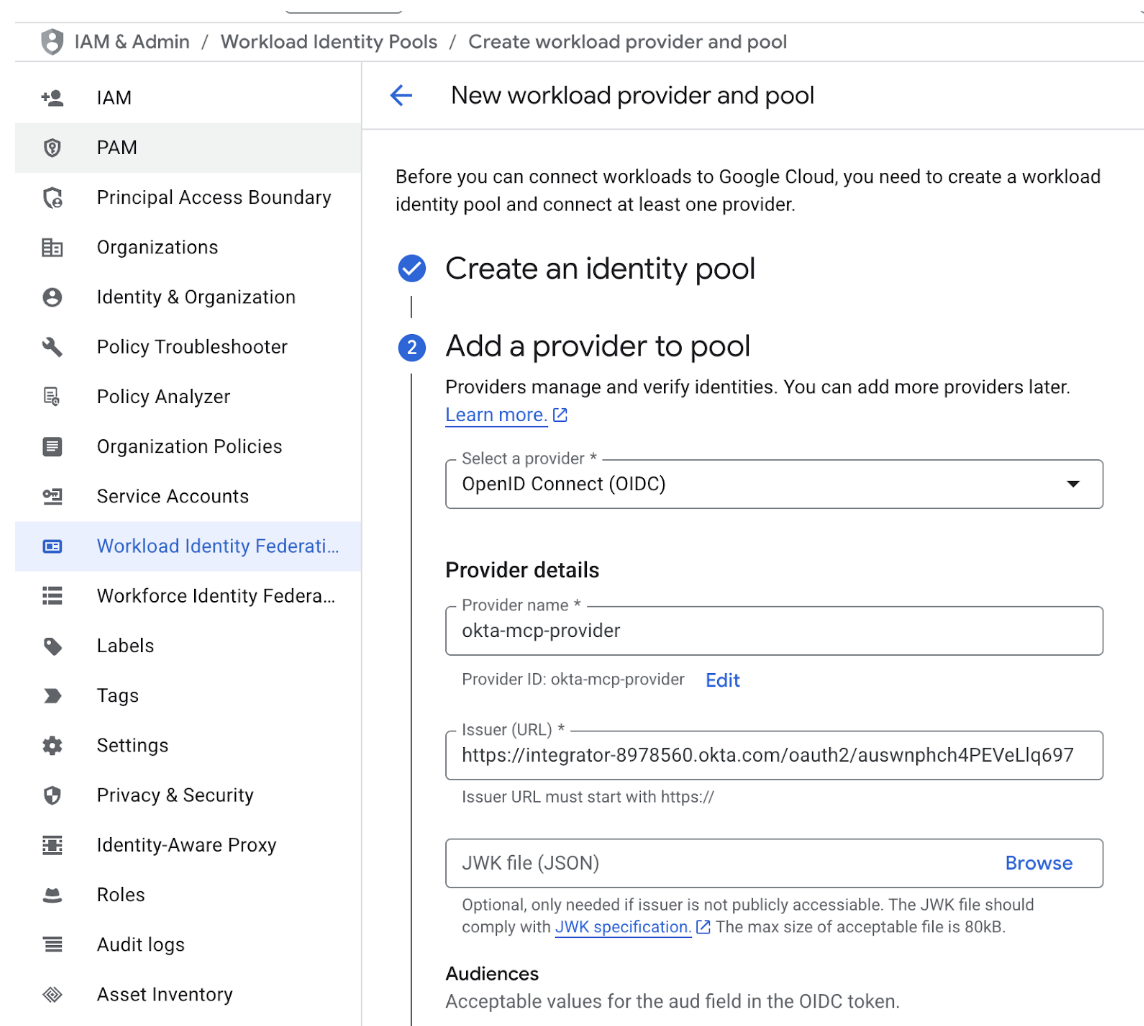 IAM & Admin / Workload Identity Pools / Create workload provider and pool

IAM
PAM
Principal Access Boundary
Organizations
Identity & Organization
Policy Troubleshooter
Policy Analyzer
Organization Policies
Service Accounts
Workload Identity Federati...
Workforce Identity Federa...
Labels
Tags
Settings
Privacy & Security
Identity-Aware Proxy
Roles
Audit logs
Asset Inventory

New workload provider and pool

Before you can connect workloads to Google Cloud, you need to create a workload identity pool and connect at least one provider.

Create an identity pool

2 Add a provider to pool

Providers manage and verify identities. You can add more providers later. Learn more.

Select a provider *
OpenID Connect (OIDC)

Provider details

Provider name *
okta-mcp-provider

Provider ID: okta-mcp-provider Edit

Issuer (URL) *
https://integrator-8978560.okta.com/oauth2/auswnphch4PEVeLlq697

Issuer URL must start with https://

JWK file (JSON) Browse

Optional, only needed if issuer is not publicly accessiable. The JWK file should comply with JWK specification. The max size of acceptable file is 80kB.

Audiences
Acceptable values for the aud field in the OIDC token.